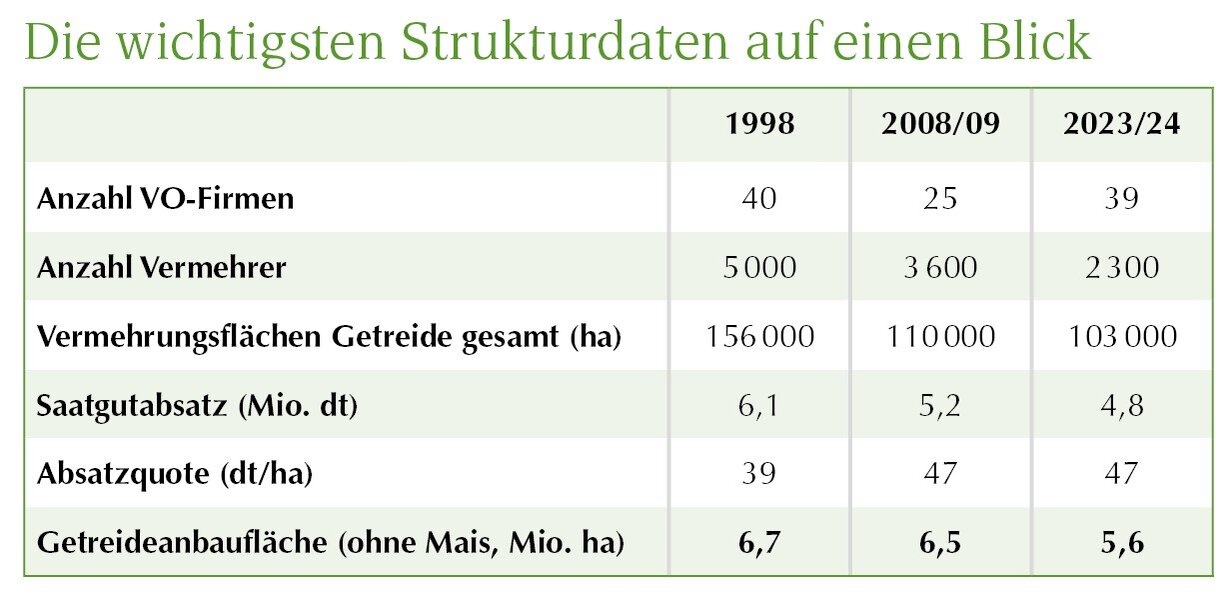 Die wichtigsten Strukturdaten auf einen Blick

| | 1998 | 2008/09 | 2023/24 |
|---|---|---|---|
| Anzahl VO-Firmen | 40 | 25 | 39 |
| Anzahl Vermehrer | 5 000 | 3 600 | 2 300 |
| Vermehrungsflächen Getreide gesamt (ha) | 156 000 | 110 000 | 103 000 |
| Saatgutabsatz (Mio. dt) | 6,1 | 5,2 | 4,8 |
| Absatzquote (dt/ha) | 39 | 47 | 47 |
| Getreideanbaufläche (ohne Mais, Mio. ha) | 6,7 | 6,5 | 5,6 |